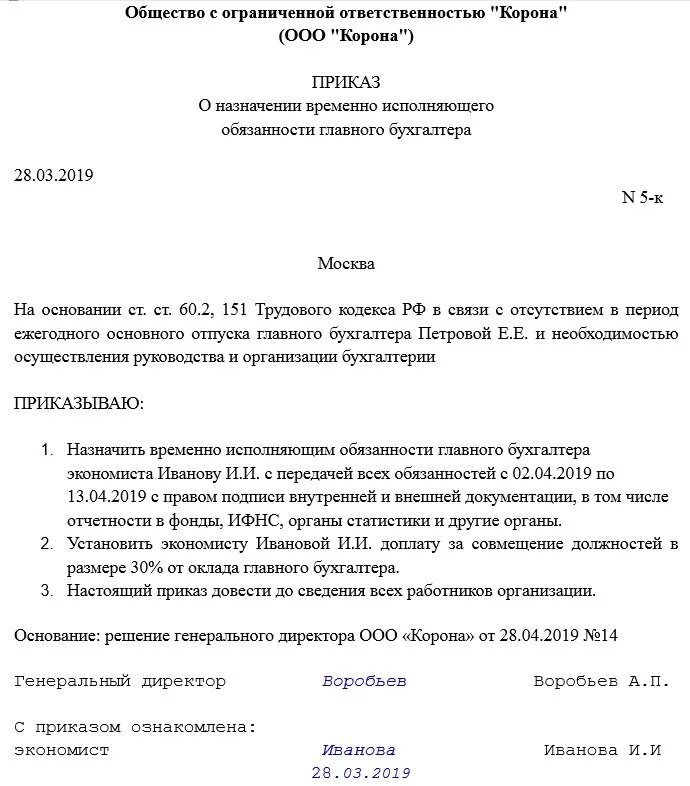 Общество с ограниченной ответственностью "Корона"
(ООО "Корона")

ПРИКАЗ
О назначении временно исполняющего обязанности главного бухгалтера

28.03.2019

N 5-к

Москва

На основании ст. ст. 60.2, 151 Трудового кодекса РФ в связи с отсутствием в период ежегодного основного отпуска главного бухгалтера Петровой Е.Е. и необходимостью осуществления руководства и организации бухгалтерии

ПРИКАЗЫВАЮ:

1. Назначить временно исполняющим обязанности главного бухгалтера экономиста Иванову И.И. с передачей всех обязанностей с 02.04.2019 по 13.04.2019 с правом подписи внутренней и внешней документации, в том числе отчетности в фонды, ИФНС, органы статистики и другие органы.
2. Установить экономисту Ивановой И.И. доплату за совмещение должностей в размере 30% от оклада главного бухгалтера.
3. Настоящий приказ довести до сведения всех работников организации.

Основание: решение генерального директора ООО «Корона» от 28.04.2019 №14

Генеральный директор Воробьев Воробьев А.П.

С приказом ознакомлена:
экономист Иванова Иванова И.И
28.03.2019